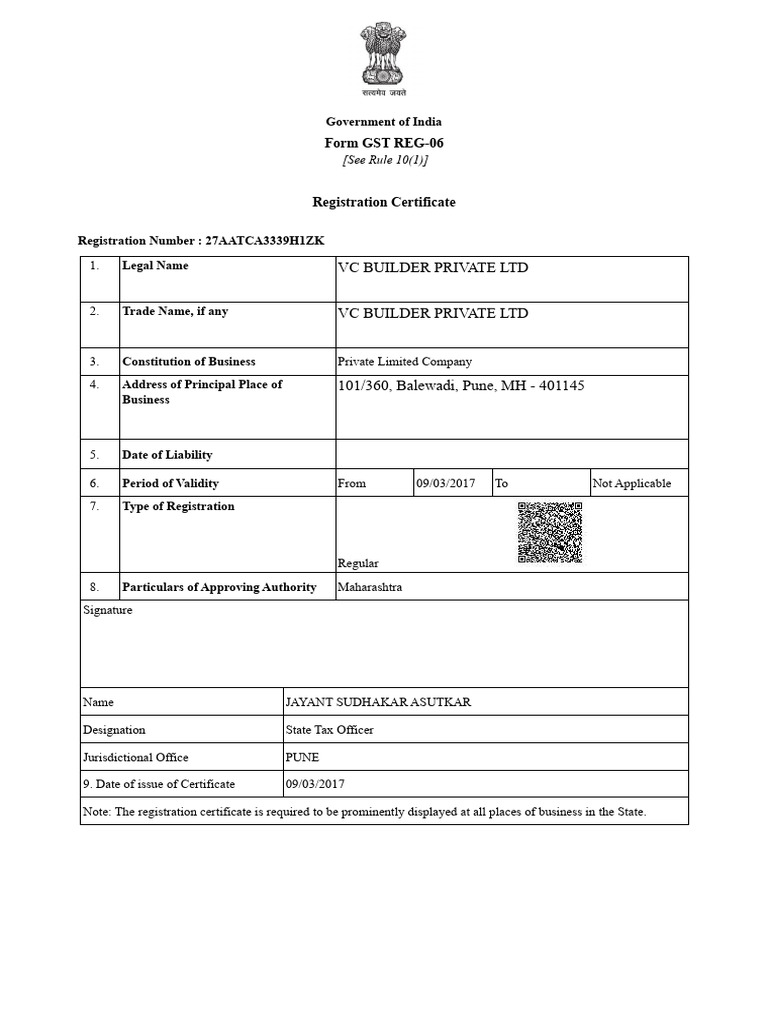 सत्यमेव जयते

Government of India
Form GST REG-06
[See Rule 10(1)]

Registration Certificate

Registration Number : 27AATCA3339H1ZK

| 1. | Legal Name | VC BUILDER PRIVATE LTD | | | |
|---|---|---|---|---|---|
| 2. | Trade Name, if any | VC BUILDER PRIVATE LTD | | | |
| 3. | Constitution of Business | Private Limited Company | | | |
| 4. | Address of Principal Place of Business | 101/360, Balewadi, Pune, MH - 401145 | | | |
| 5. | Date of Liability | | | | |
| 6. | Period of Validity | From | 09/03/2017 | To | Not Applicable |
| 7. | Type of Registration | Regular | | | |
| 8. | Particulars of Approving Authority | Maharashtra | | | |

Signature

| Name | JAYANT SUDHAKAR ASUTKAR |
|---|---|
| Designation | State Tax Officer |
| Jurisdictional Office | PUNE |
| 9. Date of issue of Certificate | 09/03/2017 |

Note: The registration certificate is required to be prominently displayed at all places of business in the State.